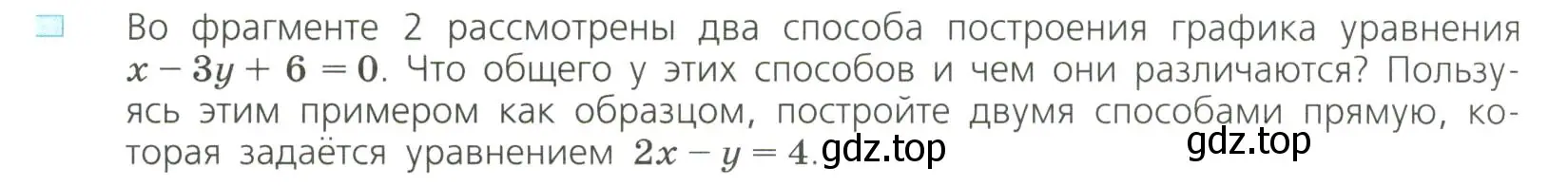 Во фрагменте 2 рассмотрены два способа построения графика уравнения $x - 3y + 6 = 0$. Что общего у этих способов и чем они различаются? Пользуясь этим примером как образцом, постройте двумя способами прямую, которая задаётся уравнением $2x - y = 4$. gdz.top gdz.top